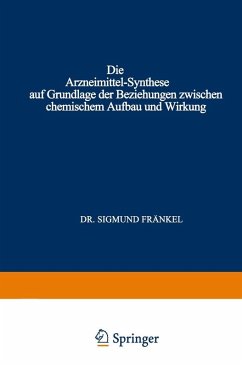 Die
Arzneimittel-Synthese
auf Grundlage der Beziehungen zwischen chemischem Aufbau und Wirkung

DR. SIGMUND FRÄNKEL

Springer